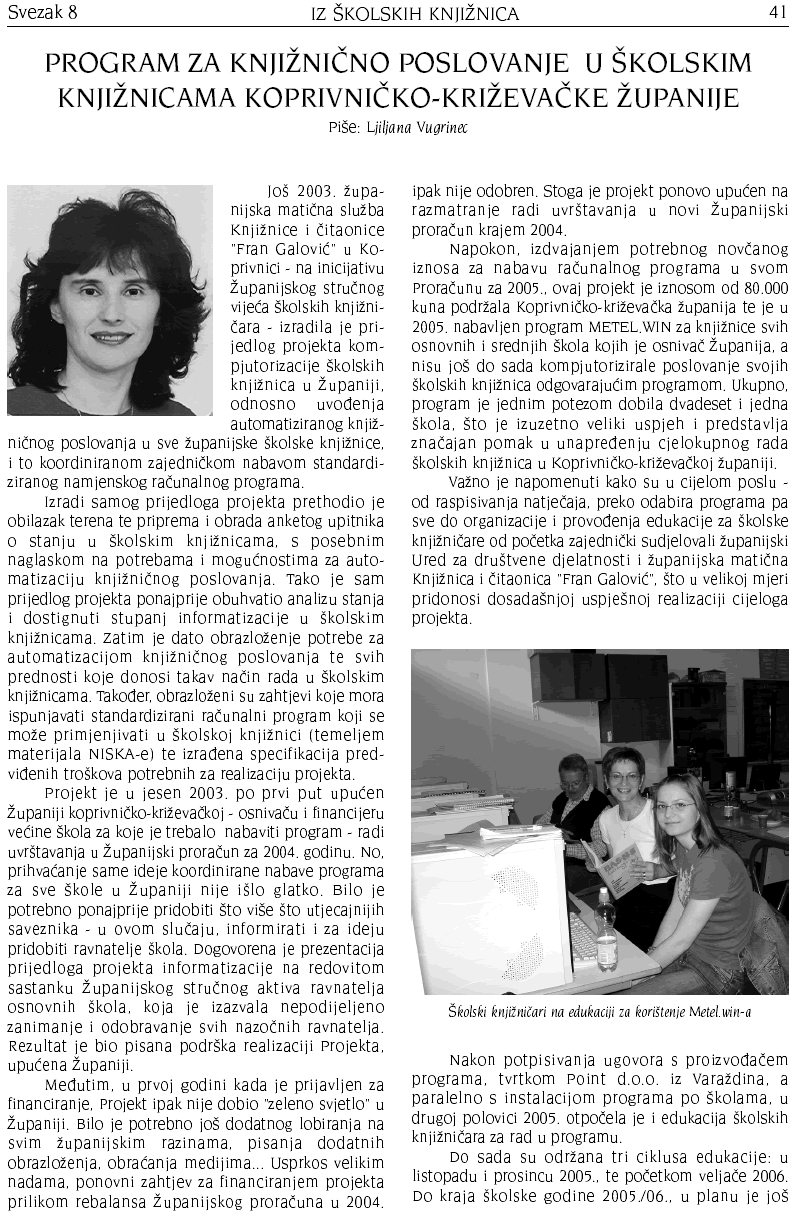 Svezak 8 IZ ŠKOLSKIH KNJIŽNICA 41

PROGRAM ZA KNJIŽNIČNO POSLOVANJE U ŠKOLSKIM KNJIŽNICAMA KOPRIVNIČKO-KRIŽEVAČKE ŽUPANIJE

Piše: Ljiljana Vugrinec

Još 2003. županijska matična služba Knjižnice i čitaonice "Fran Galović" u Koprivnici - na inicijativu Županijskog stručnog vijeća školskih knjižničara - izradila je prijedlog projekta kompjutorizacije školskih knjižnica u Županiji, odnosno uvođenja automatiziranog knjižničnog poslovanja u sve županijske školske knjižnice, i to koordiniranom zajedničkom nabavom standardiziranog namjenskog računalnog programa.

Izradi samog prijedloga projekta prethodio je obilazak terena te priprema i obrada anketog upitnika o stanju u školskim knjižnicama, s posebnim naglaskom na potrebama i mogućnostima za automatizaciju knjižničnog poslovanja. Tako je sam prijedlog projekta ponajprije obuhvatio analizu stanja i dostignuti stupanj informatizacije u školskim knjižnicama. Zatim je dato obrazloženje potrebe za automatizacijom knjižničnog poslovanja te svih prednosti koje donosi takav način rada u školskim knjižnicama. Također, obrazloženi su zahtjevi koje mora ispunjavati standardizirani računalni program koji se može primjenjivati u školskoj knjižnici (temeljem materijala NISKA-e) te izrađena specifikacija predviđenih troškova potrebnih za realizaciju projekta.

Projekt je u jesen 2003. po prvi put upućen Županiji koprivničko-križevačkoj - osnivaču i financijeru većine škola za koje je trebalo nabaviti program - radi uvrštavanja u Županijski proračun za 2004. godinu. No, prihvaćanje same ideje koordinirane nabave programa za sve škole u Županiji nije išlo glatko. Bilo je potrebno ponajprije pridobiti što više što utjecajnijih saveznika - u ovom slučaju, informirati i za ideju pridobiti ravnatelje škola. Dogovorena je prezentacija prijedloga projekta informatizacije na redovitom sastanku Županijskog stručnog aktiva ravnatelja osnovnih škola, koja je izazvala nepodijeljeno zanimanje i odobravanje svih nazočnih ravnatelja. Rezultat je bio pisana podrška realizaciji Projekta, upućena Županiji.

Međutim, u prvoj godini kada je prijavljen za financiranje, Projekt ipak nije dobio "zeleno svjetlo" u Županiji. Bilo je potrebno još dodatnog lobiranja na svim županijskim razinama, pisanja dodatnih obrazloženja, obraćanja medijima... Usprkos velikim nadama, ponovni zahtjev za financiranjem projekta prilikom rebalansa Županijskog proračuna u 2004. ipak nije odobren. Stoga je projekt ponovo upućen na razmatranje radi uvrštavanja u novi Županijski proračun krajem 2004.

Napokon, izdvajanjem potrebnog novčanog iznosa za nabavu računalnog programa u svom Proračunu za 2005., ovaj projekt je iznosom od 80.000 kuna podržala Koprivničko-križevačka županija te je u 2005. nabavljen program METEL.WIN za knjižnice svih osnovnih i srednjih škola kojih je osnivač Županija, a nisu još do sada kompjutorizirale poslovanje svojih školskih knjižnica odgovarajućim programom. Ukupno, program je jednim potezom dobila dvadeset i jedna škola, što je izuzetno veliki uspjeh i predstavlja značajan pomak u unapređenju cjelokupnog rada školskih knjižnica u Koprivničko-križevačkoj županiji.

Važno je napomenuti kako su u cijelom poslu - od raspisivanja natječaja, preko odabira programa pa sve do organizacije i provođenja edukacije za školske knjižničare od početka zajednički sudjelovali županijski Ured za društvene djelatnosti i županijska matična Knjižnica i čitaonica "Fran Galović", što u velikoj mjeri pridonosi dosadašnjoj uspješnoj realizaciji cijeloga projekta.

Školski knjižničari na edukaciji za korištenje Metel.win-a

Nakon potpisivanja ugovora s proizvođačem programa, tvrtkom Point d.o.o. iz Varaždina, a paralelno s instalacijom programa po školama, u drugoj polovici 2005. otpočela je i edukacija školskih knjižničara za rad u programu.

Do sada su održana tri ciklusa edukacije: u listopadu i prosincu 2005., te početkom veljače 2006. Do kraja školske godine 2005./06., u planu je još